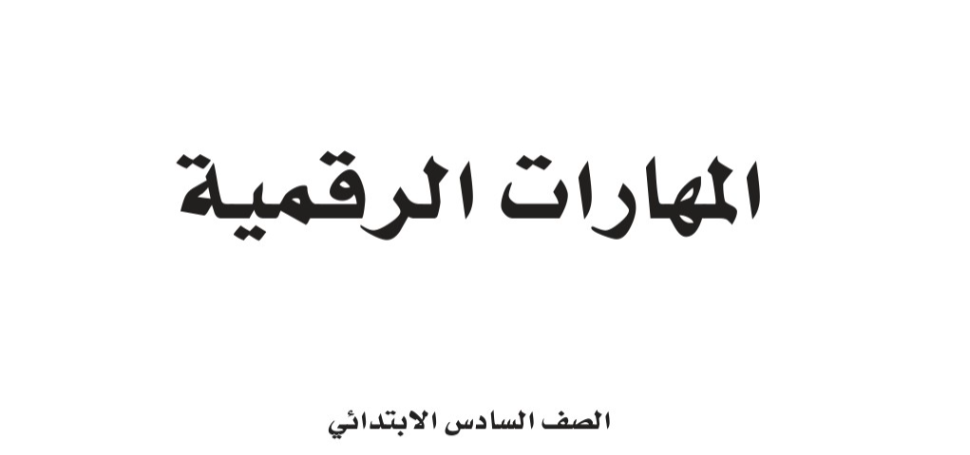 المهارات الرقمية

الصف السادس الابتدائي